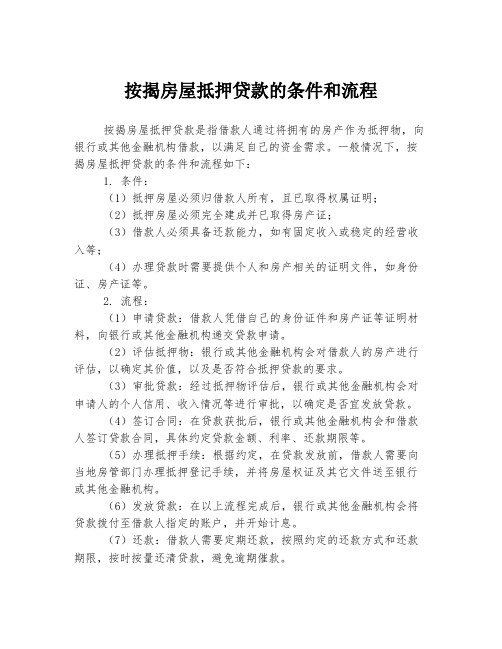 按揭房屋抵押贷款的条件和流程

按揭房屋抵押贷款是指借款人通过将拥有的房产作为抵押物，向银行或其他金融机构借款，以满足自己的资金需求。一般情况下，按揭房屋抵押贷款的条件和流程如下：

1. 条件：

（1）抵押房屋必须归借款人所有，且已取得权属证明；

（2）抵押房屋必须完全建成并已取得房产证；

（3）借款人必须具备还款能力，如有固定收入或稳定的经营收入等；

（4）办理贷款时需要提供个人和房产相关的证明文件，如身份证、房产证等。

2. 流程：

（1）申请贷款：借款人凭借自己的身份证件和房产证等证明材料，向银行或其他金融机构递交贷款申请。

（2）评估抵押物：银行或其他金融机构会对借款人的房产进行评估，以确定其价值，以及是否符合抵押贷款的要求。

（3）审批贷款：经过抵押物评估后，银行或其他金融机构会对申请人的个人信用、收入情况等进行审批，以确定是否宜发放贷款。

（4）签订合同：在贷款获批后，银行或其他金融机构会和借款人签订贷款合同，具体约定贷款金额、利率、还款期限等。

（5）办理抵押手续：根据约定，在贷款发放前，借款人需要向当地房管部门办理抵押登记手续，并将房屋权证及其它文件送至银行或其他金融机构。

（6）发放贷款：在以上流程完成后，银行或其他金融机构会将贷款拨付至借款人指定的账户，并开始计息。

（7）还款：借款人需要定期还款，按照约定的还款方式和还款期限，按时按量还清贷款，避免逾期催款。